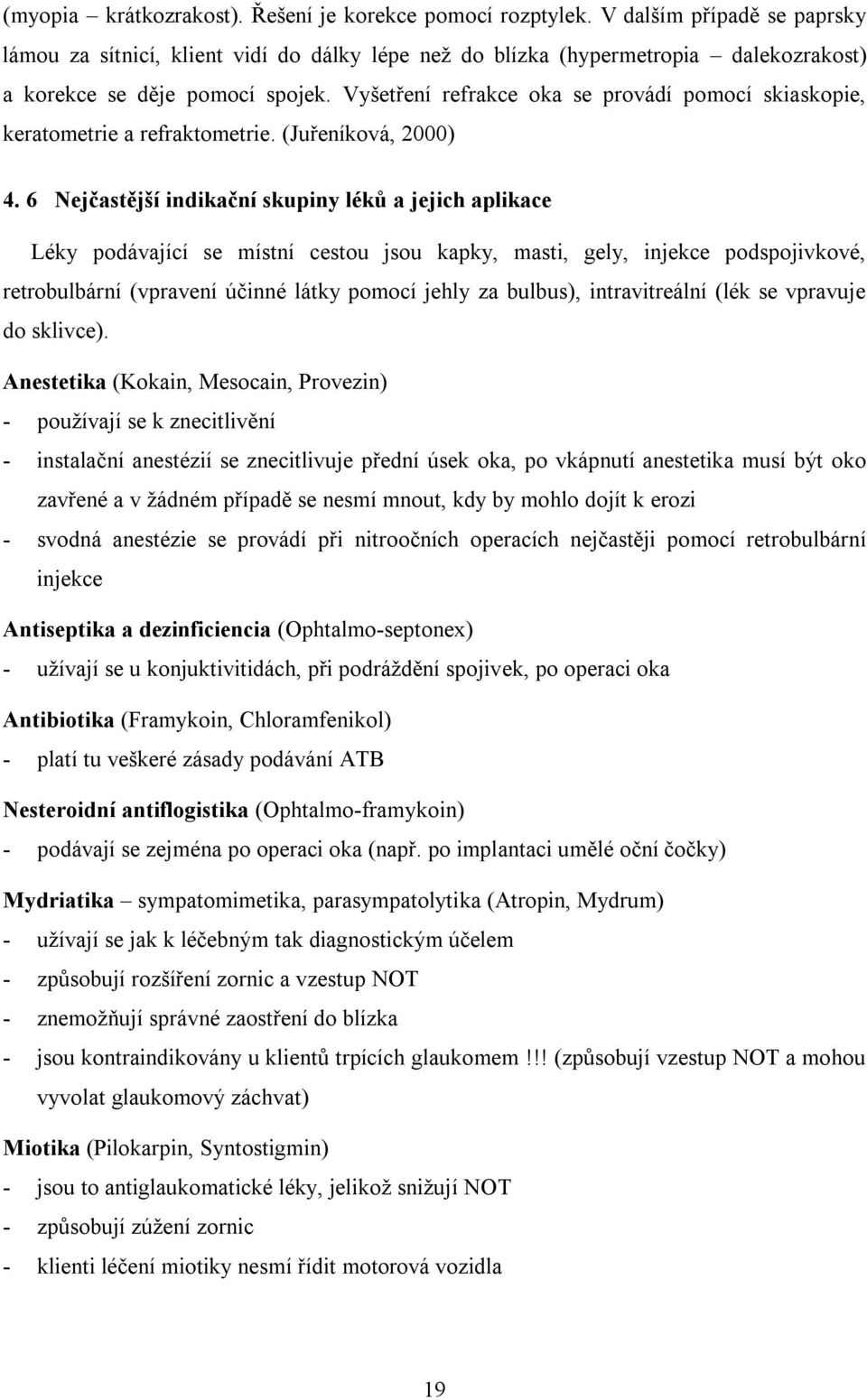 (myopia – krátkozrakost). Řešení je korekce pomocí rozptylek. V dalším případě se paprsky lámou za sítnicí, klient vidí do dálky lépe než do blízka (hypermetropia – dalekozrakost) a korekce se děje pomocí spojek. Vyšetření refrakce oka se provádí pomocí skiaskopie, keratometrie a refraktometrie. (Juřeníková, 2000)

4. 6 Nejčastější indikační skupiny léků a jejich aplikace

Léky podávající se místní cestou jsou kapky, masti, gely, injekce podspojivkové, retrobulbární (vpravení účinné látky pomocí jehly za bulbus), intravitreální (lék se vpravuje do sklivce).

Anestetika (Kokain, Mesocain, Provezin)
- používají se k znecitlivění
- instalační anestézií se znecitlivuje přední úsek oka, po vkápnutí anestetika musí být oko zavřené a v žádném případě se nesmí mnout, kdy by mohlo dojít k erozi
- svodná anestézie se provádí při nitroočních operacích nejčastěji pomocí retrobulbární injekce

Antiseptika a dezinficiencia (Ophtalmo-septonex)
- užívají se u konjuktivitidách, při podráždění spojivek, po operaci oka

Antibiotika (Framykoin, Chloramfenikol)
- platí tu veškeré zásady podávání ATB

Nesteroidní antiflogistika (Ophtalmo-framykoin)
- podávají se zejména po operaci oka (např. po implantaci umělé oční čočky)

Mydriatika – sympatomimetika, parasympatolytika (Atropin, Mydrum)
- užívají se jak k léčebným tak diagnostickým účelem
- způsobují rozšíření zornic a vzestup NOT
- znemožňují správné zaostření do blízka
- jsou kontraindikovány u klientů trpících glaukomem !!! (způsobují vzestup NOT a mohou vyvolat glaukomový záchvat)

Miotika (Pilokarpin, Syntostigmin)
- jsou to antiglaukomatické léky, jelikož snižují NOT
- způsobují zúžení zornic
- klienti léčení miotiky nesmí řídit motorová vozidla

19